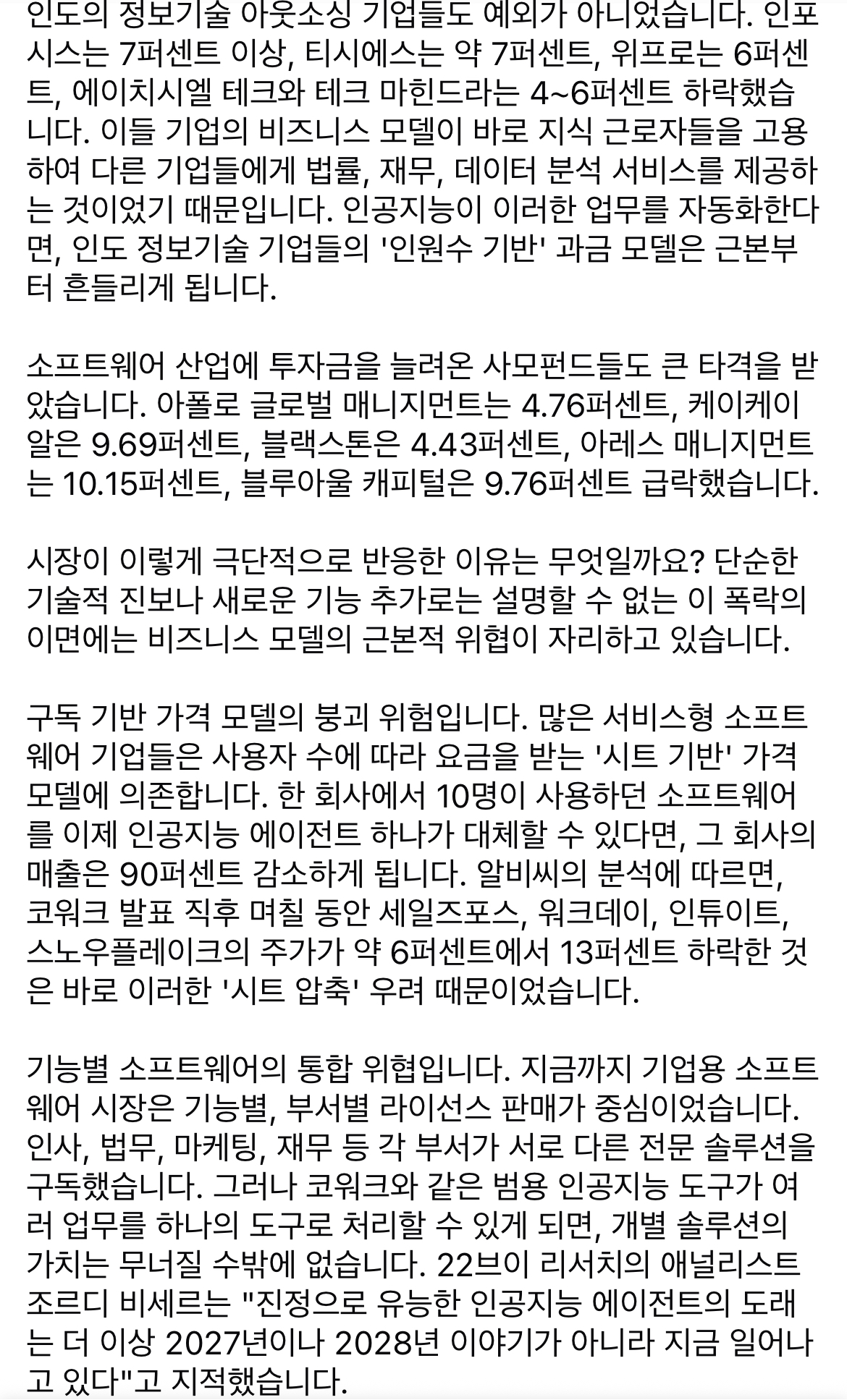 인도의 정보기술 아웃소싱 기업들도 예외가 아니었습니다. 인포시스는 7퍼센트 이상, 티시에스는 약 7퍼센트, 위프로는 6퍼센트, 에이치시엘 테크와 테크 마힌드라는 4~6퍼센트 하락했습니다. 이들 기업의 비즈니스 모델이 바로 지식 근로자들을 고용하여 다른 기업들에게 법률, 재무, 데이터 분석 서비스를 제공하는 것이었기 때문입니다. 인공지능이 이러한 업무를 자동화한다면, 인도 정보기술 기업들의 '인원수 기반' 과금 모델은 근본부터 흔들리게 됩니다.

소프트웨어 산업에 투자금을 늘려온 사모펀드들도 큰 타격을 받았습니다. 아폴로 글로벌 매니지먼트는 4.76퍼센트, 케이케이알은 9.69퍼센트, 블랙스톤은 4.43퍼센트, 아레스 매니지먼트는 10.15퍼센트, 블루아울 캐피털은 9.76퍼센트 급락했습니다.

시장이 이렇게 극단적으로 반응한 이유는 무엇일까요? 단순한 기술적 진보나 새로운 기능 추가로는 설명할 수 없는 이 폭락의 이면에는 비즈니스 모델의 근본적 위협이 자리하고 있습니다.

구독 기반 가격 모델의 붕괴 위험입니다. 많은 서비스형 소프트웨어 기업들은 사용자 수에 따라 요금을 받는 '시트 기반' 가격 모델에 의존합니다. 한 회사에서 10명이 사용하던 소프트웨어를 이제 인공지능 에이전트 하나가 대체할 수 있다면, 그 회사의 매출은 90퍼센트 감소하게 됩니다. 알비씨의 분석에 따르면, 코워크 발표 직후 며칠 동안 세일즈포스, 워크데이, 인튜이트, 스노우플레이크의 주가가 약 6퍼센트에서 13퍼센트 하락한 것은 바로 이러한 '시트 압축' 우려 때문이었습니다.

기능별 소프트웨어의 통합 위협입니다. 지금까지 기업용 소프트웨어 시장은 기능별, 부서별 라이선스 판매가 중심이었습니다. 인사, 법무, 마케팅, 재무 등 각 부서가 서로 다른 전문 솔루션을 구독했습니다. 그러나 코워크와 같은 범용 인공지능 도구가 여러 업무를 하나의 도구로 처리할 수 있게 되면, 개별 솔루션의 가치는 무너질 수밖에 없습니다. 22브이 리서치의 애널리스트 조르디 비세르는 "진정으로 유능한 인공지능 에이전트의 도래는 더 이상 2027년이나 2028년 이야기가 아니라 지금 일어나고 있다"고 지적했습니다.